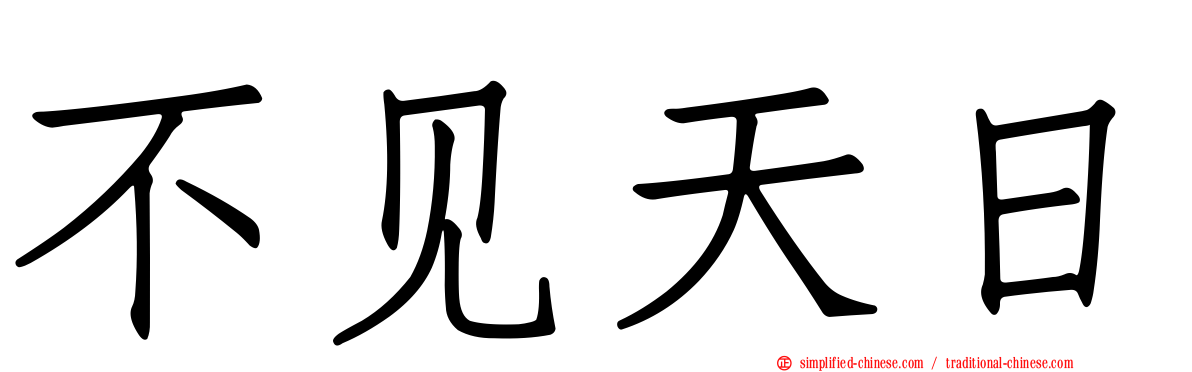 不见天日

simplified-chinese.com / traditional-chinese.com